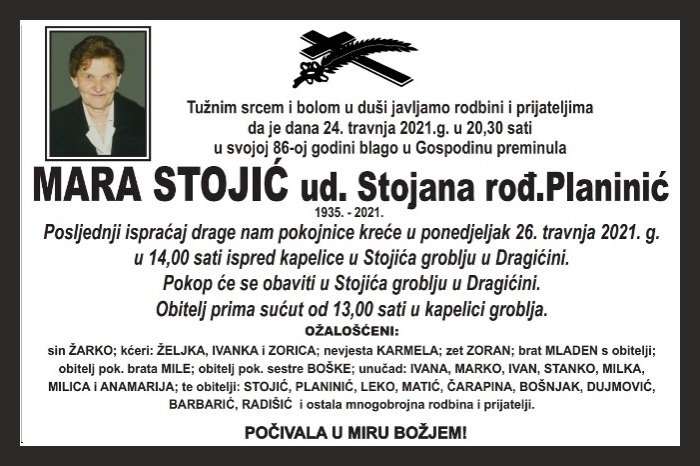 Tužnim srcem i bolom u duši javljamo rodbini i prijateljima da je dana 24. travnja 2021.g. u 20,30 sati u svojoj 86-oj godini blago u Gospodinu preminula

MARA STOJIĆ ud. Stojana rođ.Planinić

1935. - 2021.

Posljednji ispraćaj drage nam pokojnice kreće u ponedjeljak 26. travnja 2021. g. u 14,00 sati ispred kapelice u Stojića groblju u Dragićini.
Pokop će se obaviti u Stojića groblju u Dragićini.
Obitelj prima sućut od 13,00 sati u kapelici groblja.

OŽALOŠĆENI:

sin ŽARKO; kćeri: ŽELJKA, IVANKA i ZORICA; nevjesta KARMELA; zet ZORAN; brat MLADEN s obitelji; obitelj pok. brata MILE; obitelj pok. sestre BOŠKE; unučad: IVANA, MARKO, IVAN, STANKO, MILKA, MILICA i ANAMARIJA; te obitelji: STOJIĆ, PLANINIĆ, LEKO, MATIĆ, ČARAPINA, BOŠNJAK, DUJMOVIĆ, BARBARIĆ, RADIŠIĆ i ostala mnogobrojna rodbina i prijatelji.

POČIVALA U MIRU BOŽJEM!